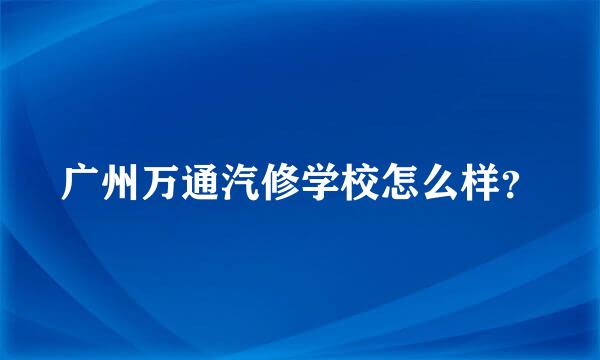 广州万通汽修学校怎么样?